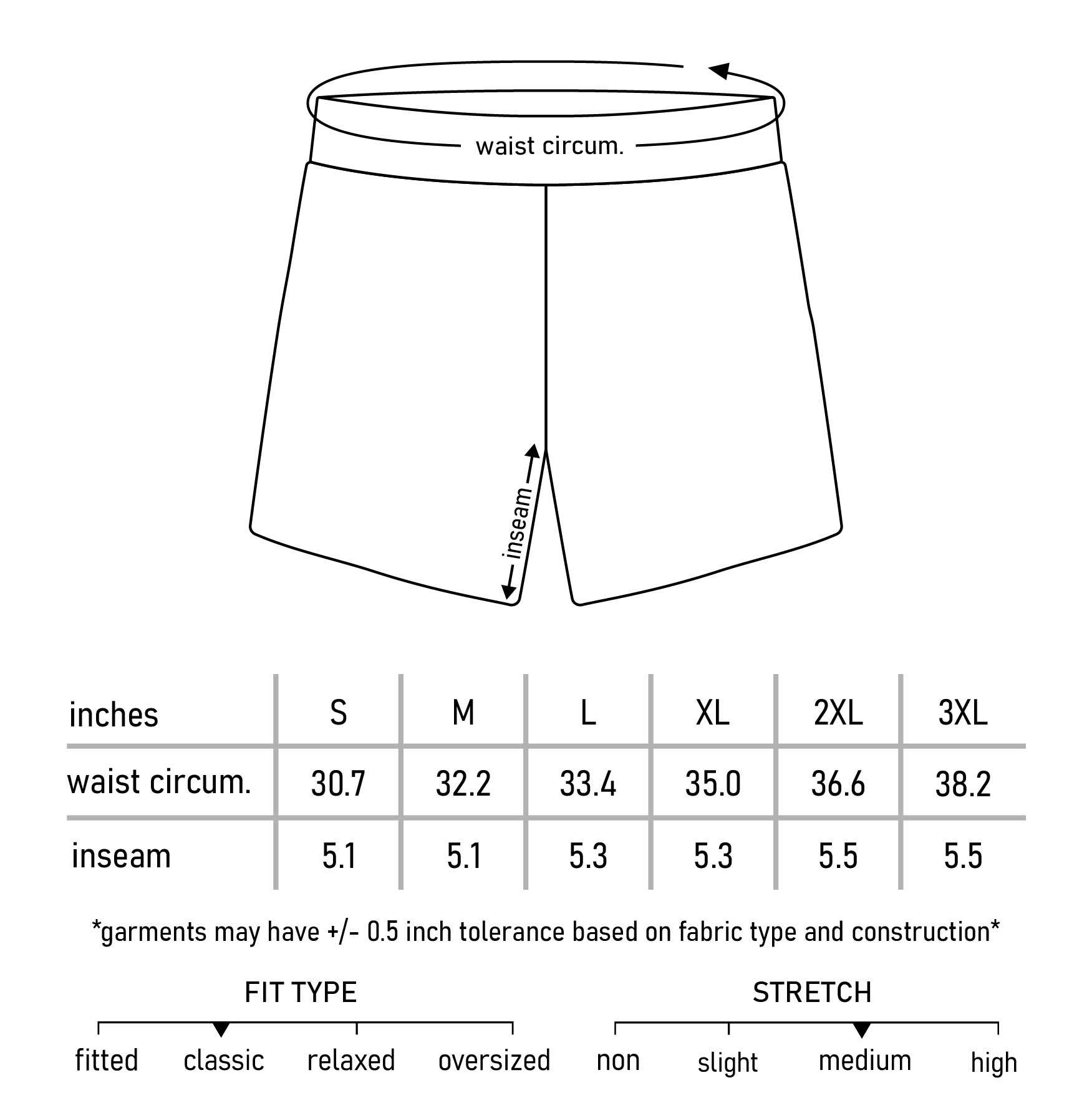 waist circum.

inseam

| inches | S | M | L | XL | 2XL | 3XL |
|---|---|---|---|---|---|---|
| waist circum. | 30.7 | 32.2 | 33.4 | 35.0 | 36.6 | 38.2 |
| inseam | 5.1 | 5.1 | 5.3 | 5.3 | 5.5 | 5.5 |

*garments may have +/- 0.5 inch tolerance based on fabric type and construction*

FIT TYPE

fitted classic relaxed oversized

STRETCH

non slight medium high